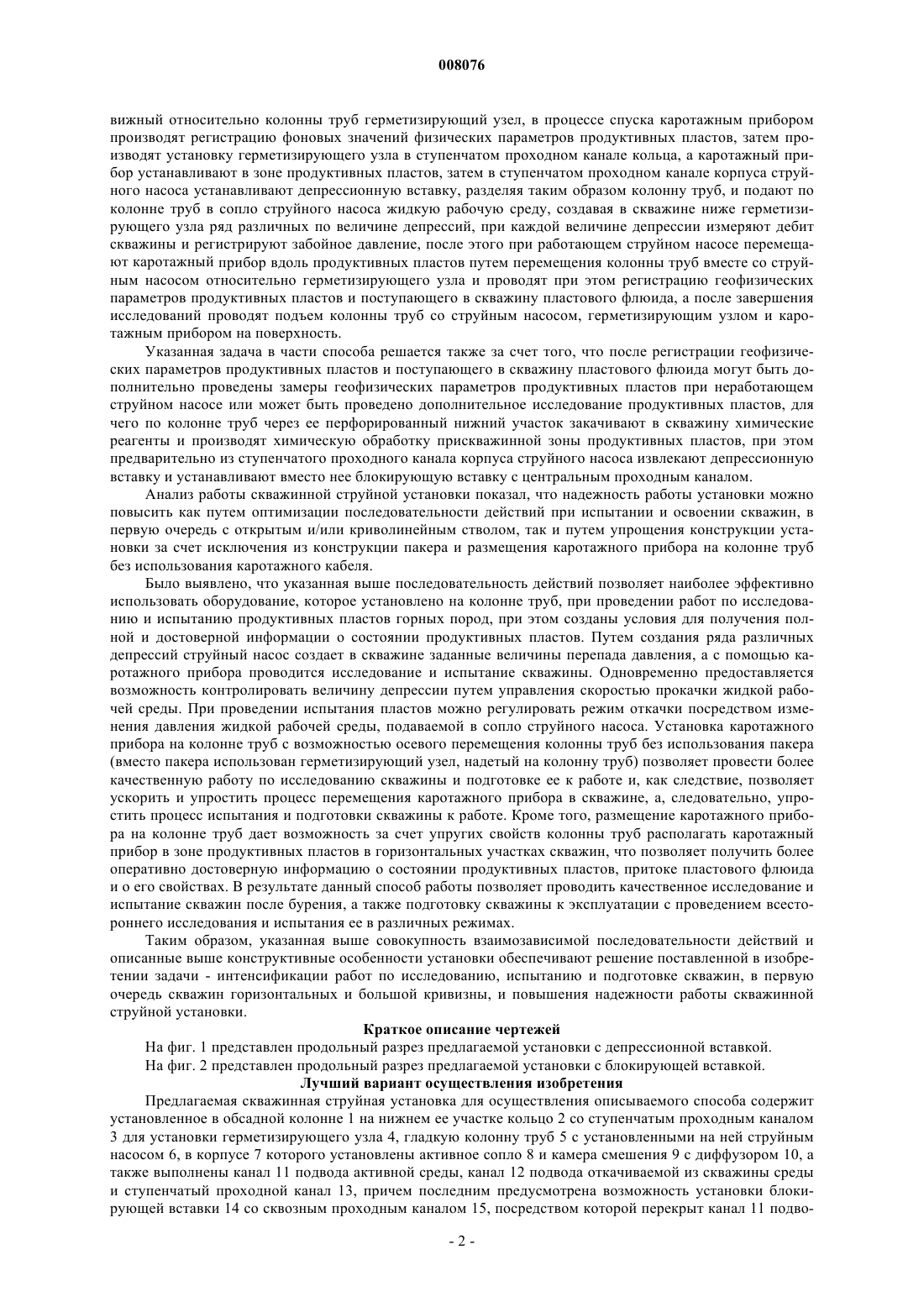 008076

вижный относительно колонны труб герметизирующий узел, в процессе спуска каротажным прибором производят регистрацию фоновых значений физических параметров продуктивных пластов, затем производят установку герметизирующего узла в ступенчатом проходном канале кольца, а каротажный прибор устанавливают в зоне продуктивных пластов, затем в ступенчатом проходном канале корпуса струйного насоса устанавливают депрессионную вставку, разделяя таким образом колонну труб, и подают по колонне труб в сопло струйного насоса жидкую рабочую среду, создавая в скважине ниже герметизирующего узла ряд различных по величине депрессий, при каждой величине депрессии измеряют дебит скважины и регистрируют забойное давление, после этого при работающем струйном насосе перемещают каротажный прибор вдоль продуктивных пластов путем перемещения колонны труб вместе со струйным насосом относительно герметизирующего узла и проводят при этом регистрацию геофизических параметров продуктивных пластов и поступающего в скважину пластового флюида, а после завершения исследований проводят подъем колонны труб со струйным насосом, герметизирующим узлом и каротажным прибором на поверхность.

Указанная задача в части способа решается также за счет того, что после регистрации геофизических параметров продуктивных пластов и поступающего в скважину пластового флюида могут быть дополнительно проведены замеры геофизических параметров продуктивных пластов при неработающем струйном насосе или может быть проведено дополнительное исследование продуктивных пластов, для чего по колонне труб через ее перфорированный нижний участок закачивают в скважину химические реагенты и производят химическую обработку прискважинной зоны продуктивных пластов, при этом предварительно из ступенчатого проходного канала корпуса струйного насоса извлекают депрессионную вставку и устанавливают вместо нее блокирующую вставку с центральным проходным каналом.

Анализ работы скважинной струйной установки показал, что надежность работы установки можно повысить как путем оптимизации последовательности действий при испытании и освоении скважин, в первую очередь с открытым и/или криволинейным стволом, так и путем упрощения конструкции установки за счет исключения из конструкции пакера и размещения каротажного прибора на колонне труб без использования каротажного кабеля.

Было выявлено, что указанная выше последовательность действий позволяет наиболее эффективно использовать оборудование, которое установлено на колонне труб, при проведении работ по исследованию и испытанию продуктивных пластов горных пород, при этом созданы условия для получения полной и достоверной информации о состоянии продуктивных пластов. Путем создания ряда различных депрессий струйный насос создает в скважине заданные величины перепада давления, а с помощью каротажного прибора проводится исследование и испытание скважины. Одновременно предоставляется возможность контролировать величину депрессии путем управления скоростью прокачки жидкой рабочей среды. При проведении испытания пластов можно регулировать режим откачки посредством изменения давления жидкой рабочей среды, подаваемой в сопло струйного насоса. Установка каротажного прибора на колонне труб с возможностью осевого перемещения колонны труб без использования пакера (вместо пакера использован герметизирующий узел, надетый на колонну труб) позволяет провести более качественную работу по исследованию скважины и подготовке ее к работе и, как следствие, позволяет ускорить и упростить процесс перемещения каротажного прибора в скважине, а, следовательно, упростить процесс испытания и подготовки скважины к работе. Кроме того, размещение каротажного прибора на колонне труб дает возможность за счет упругих свойств колонны труб располагать каротажный прибор в зоне продуктивных пластов в горизонтальных участках скважин, что позволяет получить более оперативно достоверную информацию о состоянии продуктивных пластов, притоке пластового флюида и о его свойствах. В результате данный способ работы позволяет проводить качественное исследование и испытание скважин после бурения, а также подготовку скважины к эксплуатации с проведением всестороннего исследования и испытания ее в различных режимах.

Таким образом, указанная выше совокупность взаимозависимой последовательности действий и описанные выше конструктивные особенности установки обеспечивают решение поставленной в изобретении задачи - интенсификации работ по исследованию, испытанию и подготовке скважин, в первую очередь скважин горизонтальных и большой кривизны, и повышения надежности работы скважинной струйной установки.

Краткое описание чертежей

На фиг. 1 представлен продольный разрез предлагаемой установки с депрессионной вставкой.

На фиг. 2 представлен продольный разрез предлагаемой установки с блокирующей вставкой.

Лучший вариант осуществления изобретения

Предлагаемая скважинная струйная установка для осуществления описываемого способа содержит установленное в обсадной колонне 1 на нижнем ее участке кольцо 2 со ступенчатым проходным каналом 3 для установки герметизирующего узла 4, гладкую колонну труб 5 с установленными на ней струйным насосом 6, в корпусе 7 которого установлены активное сопло 8 и камера смешения 9 с диффузором 10, а также выполнены канал 11 подвода активной среды, канал 12 подвода откачиваемой из скважины среды и ступенчатый проходной канал 13, причем последним предусмотрена возможность установки блокирующей вставки 14 со сквозным проходным каналом 15, посредством которой перекрыт канал 11 подво-

- 2 -